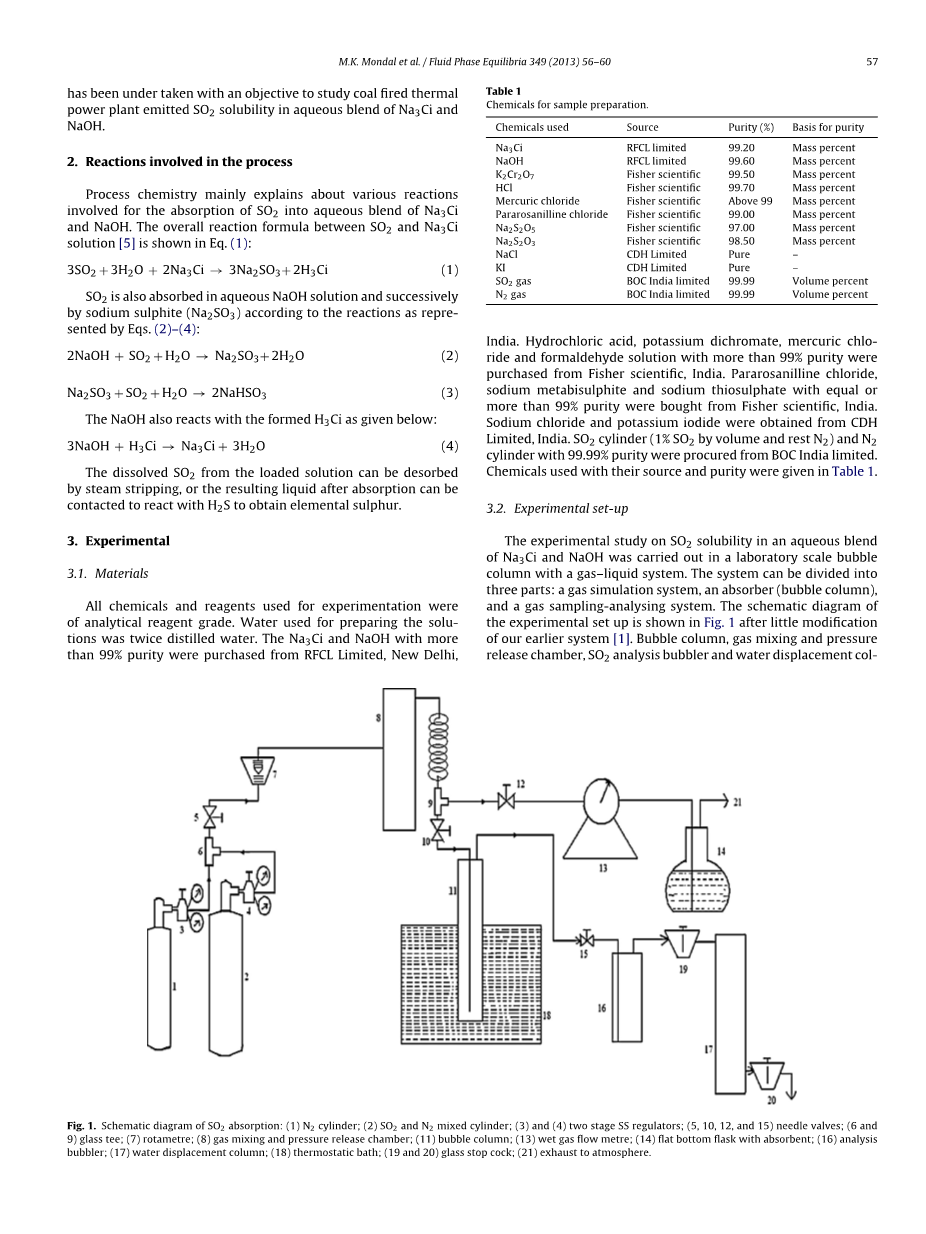 M.K. Mondal et al. / Fluid Phase Equilibria 349 (2013) 56–60

57

has been under taken with an objective to study coal fired thermal power plant emitted $SO_2$ solubility in aqueous blend of $Na_3Ci$ and NaOH.

2. Reactions involved in the process

Process chemistry mainly explains about various reactions involved for the absorption of $SO_2$ into aqueous blend of $Na_3Ci$ and NaOH. The overall reaction formula between $SO_2$ and $Na_3Ci$ solution [5] is shown in Eq. (1):

$3SO_2 + 3H_2O + 2Na_3Ci \rightarrow 3Na_2SO_3 + 2H_3Ci$ (1)

$SO_2$ is also absorbed in aqueous NaOH solution and successively by sodium sulphite ($Na_2SO_3$) according to the reactions as represented by Eqs. (2)–(4):

$2NaOH + SO_2 + H_2O \rightarrow Na_2SO_3 + 2H_2O$ (2)

$Na_2SO_3 + SO_2 + H_2O \rightarrow 2NaHSO_3$ (3)

The NaOH also reacts with the formed $H_3Ci$ as given below:

$3NaOH + H_3Ci \rightarrow Na_3Ci + 3H_2O$ (4)

The dissolved $SO_2$ from the loaded solution can be desorbed by steam stripping, or the resulting liquid after absorption can be contacted to react with $H_2S$ to obtain elemental sulphur.

3. Experimental

3.1. Materials

All chemicals and reagents used for experimentation were of analytical reagent grade. Water used for preparing the solutions was twice distilled water. The $Na_3Ci$ and NaOH with more than 99% purity were purchased from RFCL Limited, New Delhi,

Table 1
Chemicals for sample preparation.

| Chemicals used | Source | Purity (%) | Basis for purity |
|---|---|---|---|
| $Na_3Ci$ | RFCL limited | 99.20 | Mass percent |
| NaOH | RFCL limited | 99.60 | Mass percent |
| $K_2Cr_2O_7$ | Fisher scientific | 99.50 | Mass percent |
| HCl | Fisher scientific | 99.70 | Mass percent |
| Mercuric chloride | Fisher scientific | Above 99 | Mass percent |
| Pararosanilline chloride | Fisher scientific | 99.00 | Mass percent |
| $Na_2S_2O_5$ | Fisher scientific | 97.00 | Mass percent |
| $Na_2S_2O_3$ | Fisher scientific | 98.50 | Mass percent |
| NaCl | CDH Limited | Pure | – |
| KI | CDH Limited | Pure | – |
| $SO_2$ gas | BOC India limited | 99.99 | Volume percent |
| $N_2$ gas | BOC India limited | 99.99 | Volume percent |

India. Hydrochloric acid, potassium dichromate, mercuric chloride and formaldehyde solution with more than 99% purity were purchased from Fisher scientific, India. Pararosanilline chloride, sodium metabisulphite and sodium thiosulphate with equal or more than 99% purity were bought from Fisher scientific, India. Sodium chloride and potassium iodide were obtained from CDH Limited, India. $SO_2$ cylinder (1% $SO_2$ by volume and rest $N_2$) and $N_2$ cylinder with 99.99% purity were procured from BOC India limited. Chemicals used with their source and purity were given in Table 1.

3.2. Experimental set-up

The experimental study on $SO_2$ solubility in an aqueous blend of $Na_3Ci$ and NaOH was carried out in a laboratory scale bubble column with a gas–liquid system. The system can be divided into three parts: a gas simulation system, an absorber (bubble column), and a gas sampling-analysing system. The schematic diagram of the experimental set up is shown in Fig. 1 after little modification of our earlier system [1]. Bubble column, gas mixing and pressure release chamber, $SO_2$ analysis bubbler and water displacement col-

1 2 3 4 5 6 7 8 9 10 11 12 13 14 15 16 17 18 19 20 21

Fig. 1. Schematic diagram of $SO_2$ absorption: (1) $N_2$ cylinder; (2) $SO_2$ and $N_2$ mixed cylinder; (3) and (4) two stage SS regulators; (5, 10, 12, and 15) needle valves; (6 and 9) glass tee; (7) rotametre; (8) gas mixing and pressure release chamber; (11) bubble column; (13) wet gas flow metre; (14) flat bottom flask with absorbent; (16) analysis bubbler; (17) water displacement column; (18) thermostatic bath; (19 and 20) glass stop cock; (21) exhaust to atmosphere.